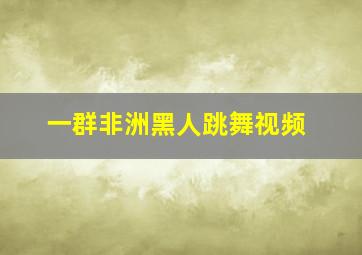 一群非洲黑人跳舞视频